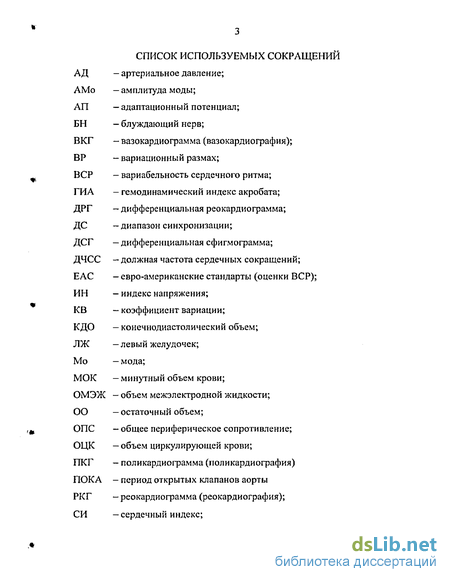 3

СПИСОК ИСПОЛЬЗУЕМЫХ СОКРАЩЕНИЙ

АД – артериальное давление;
АМо – амплитуда моды;
АП – адаптационный потенциал;
БН – блуждающий нерв;
ВКГ – вазокардиограмма (вазокардиография);
ВР – вариационный размах;
ВСР – вариабельность сердечного ритма;
ГИА – гемодинамический индекс акробата;
ДРГ – дифференциальная реокардиограмма;
ДС – диапазон синхронизации;
ДСГ – дифференциальная сфигмограмма;
ДЧСС – должная частота сердечных сокращений;
ЕАС – евро-американские стандарты (оценки ВСР);
ИН – индекс напряжения;
КВ – коэффициент вариации;
КДО – конечнодиастолический объем;
ЛЖ – левый желудочек;
Мо – мода;
МОК – минутный объем крови;
ОМЭЖ – объем межэлектродной жидкости;
ОО – остаточный объем;
ОПС – общее периферическое сопротивление;
ОЦК – объем циркулирующей крови;
ПКГ – поликардиограмма (поликардиография)
ПОКА – период открытых клапанов аорты
РКГ – реокардиограмма (реокардиография);
СИ – сердечный индекс;

dsLib.net
библиотека диссертаций